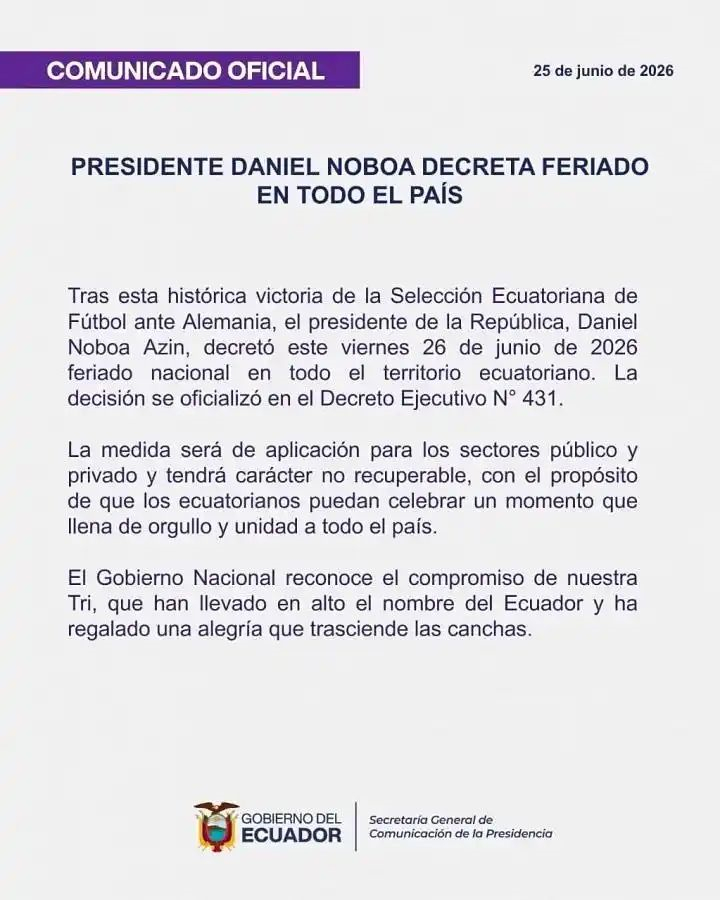 COMUNICADO OFICIAL

25 de junio de 2026

PRESIDENTE DANIEL NOBOA DECRETA FERIADO EN TODO EL PAÍS

Tras esta histórica victoria de la Selección Ecuatoriana de Fútbol ante Alemania, el presidente de la República, Daniel Noboa Azin, decretó este viernes 26 de junio de 2026 feriado nacional en todo el territorio ecuatoriano. La decisión se oficializó en el Decreto Ejecutivo N° 431.

La medida será de aplicación para los sectores público y privado y tendrá carácter no recuperable, con el propósito de que los ecuatorianos puedan celebrar un momento que llena de orgullo y unidad a todo el país.

El Gobierno Nacional reconoce el compromiso de nuestra Tri, que han llevado en alto el nombre del Ecuador y ha regalado una alegría que trasciende las canchas.

GOBIERNO DEL ECUADOR

Secretaría General de Comunicación de la Presidencia